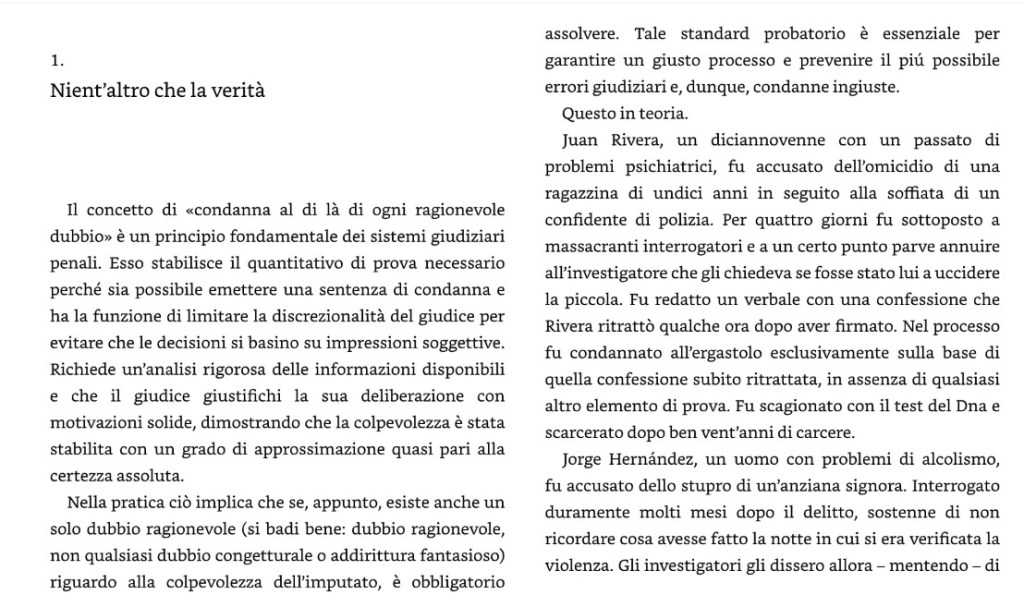 1.
Nient'altro che la verità

Il concetto di «condanna al di là di ogni ragionevole dubbio» è un principio fondamentale dei sistemi giudiziari penali. Esso stabilisce il quantitativo di prova necessario perché sia possibile emettere una sentenza di condanna e ha la funzione di limitare la discrezionalità del giudice per evitare che le decisioni si basino su impressioni soggettive. Richiede un'analisi rigorosa delle informazioni disponibili e che il giudice giustifichi la sua deliberazione con motivazioni solide, dimostrando che la colpevolezza è stata stabilita con un grado di approssimazione quasi pari alla certezza assoluta.

Nella pratica ciò implica che se, appunto, esiste anche un solo dubbio ragionevole (si badi bene: dubbio ragionevole, non qualsiasi dubbio congetturale o addirittura fantasioso) riguardo alla colpevolezza dell'imputato, è obbligatorio assolvere. Tale standard probatorio è essenziale per garantire un giusto processo e prevenire il piú possibile errori giudiziari e, dunque, condanne ingiuste.

Questo in teoria.

Juan Rivera, un diciannovenne con un passato di problemi psichiatrici, fu accusato dell'omicidio di una ragazzina di undici anni in seguito alla soffiata di un confidente di polizia. Per quattro giorni fu sottoposto a massacranti interrogatori e a un certo punto parve annuire all'investigatore che gli chiedeva se fosse stato lui a uccidere la piccola. Fu redatto un verbale con una confessione che Rivera ritrattò qualche ora dopo aver firmato. Nel processo fu condannato all'ergastolo esclusivamente sulla base di quella confessione subito ritrattata, in assenza di qualsiasi altro elemento di prova. Fu scagionato con il test del Dna e scarcerato dopo ben vent'anni di carcere.

Jorge Hernández, un uomo con problemi di alcolismo, fu accusato dello stupro di un'anziana signora. Interrogato duramente molti mesi dopo il delitto, sostenne di non ricordare cosa avesse fatto la notte in cui si era verificata la violenza. Gli investigatori gli dissero allora – mentendo – di